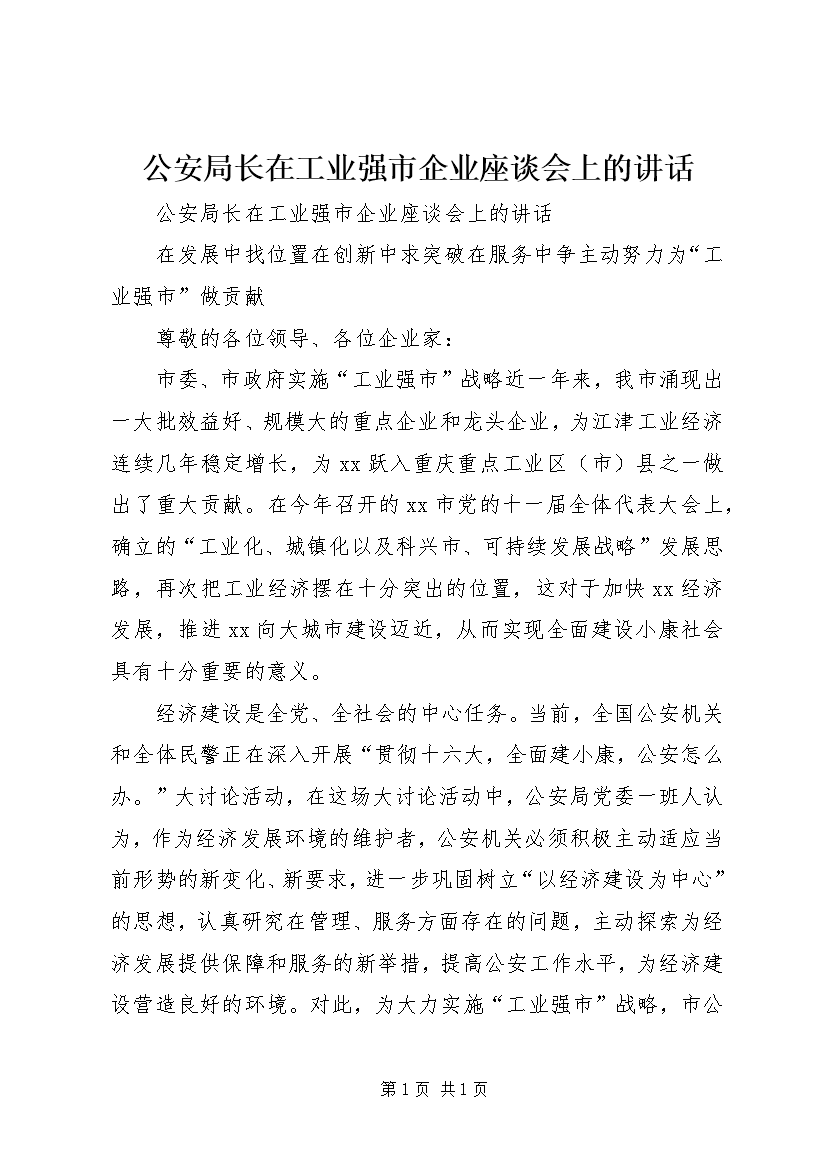 公安局长在工业强市企业座谈会上的讲话

公安局长在工业强市企业座谈会上的讲话

在发展中找位置在创新中求突破在服务中争主动努力为“工业强市”做贡献

尊敬的各位领导、各位企业家：

市委、市政府实施“工业强市”战略近一年来，我市涌现出一大批效益好、规模大的重点企业和龙头企业，为江津工业经济连续几年稳定增长，为xx跃入重庆重点工业区（市）县之一做出了重大贡献。在今年召开的xx市党的十一届全体代表大会上，确立的“工业化、城镇化以及科兴市、可持续发展战略”发展思路，再次把工业经济摆在十分突出的位置，这对于加快xx经济发展，推进xx向大城市建设迈近，从而实现全面建设小康社会具有十分重要的意义。

经济建设是全党、全社会的中心任务。当前，全国公安机关和全体民警正在深入开展“贯彻十六大，全面建小康，公安怎么办。”大讨论活动，在这场大讨论活动中，公安局党委一班人认为，作为经济发展环境的维护者，公安机关必须积极主动适应当前形势的新变化、新要求，进一步巩固树立“以经济建设为中心”的思想，认真研究在管理、服务方面存在的问题，主动探索为经济发展提供保障和服务的新举措，提高公安工作水平，为经济建设营造良好的环境。对此，为大力实施“工业强市”战略，市公

第1页 共1页